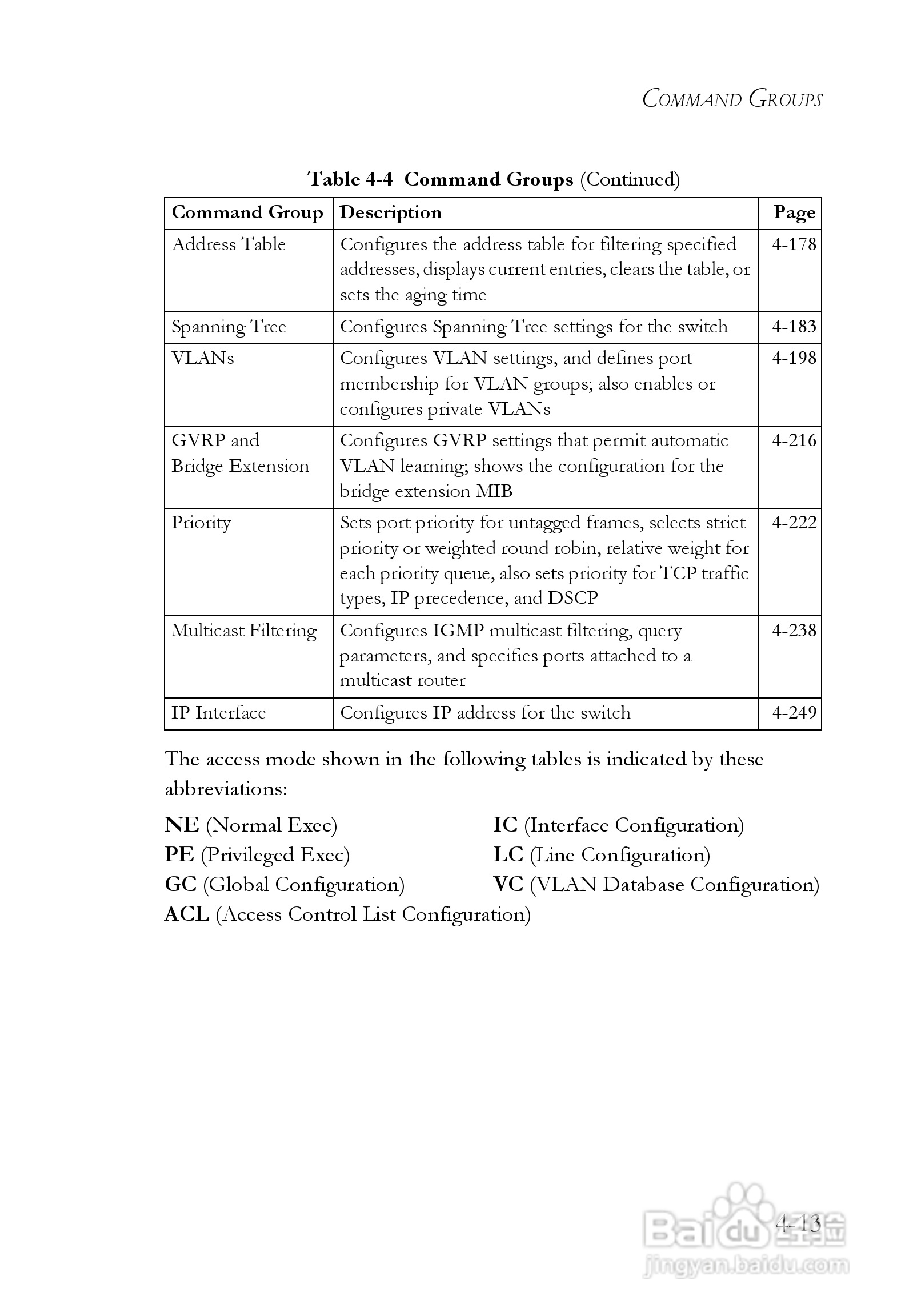 COMMAND GROUPS

Table 4-4 Command Groups (Continued)

| Command Group | Description | Page |
|---|---|---|
| Address Table | Configures the address table for filtering specified addresses, displays current entries, clears the table, or sets the aging time | 4-178 |
| Spanning Tree | Configures Spanning Tree settings for the switch | 4-183 |
| VLANs | Configures VLAN settings, and defines port membership for VLAN groups; also enables or configures private VLANs | 4-198 |
| GVRP and Bridge Extension | Configures GVRP settings that permit automatic VLAN learning; shows the configuration for the bridge extension MIB | 4-216 |
| Priority | Sets port priority for untagged frames, selects strict priority or weighted round robin, relative weight for each priority queue, also sets priority for TCP traffic types, IP precedence, and DSCP | 4-222 |
| Multicast Filtering | Configures IGMP multicast filtering, query parameters, and specifies ports attached to a multicast router | 4-238 |
| IP Interface | Configures IP address for the switch | 4-249 |

The access mode shown in the following tables is indicated by these abbreviations:

NE (Normal Exec)
PE (Privileged Exec)
GC (Global Configuration)
ACL (Access Control List Configuration)

IC (Interface Configuration)
LC (Line Configuration)
VC (VLAN Database Configuration)

4-13

Baidu 经验
jingyan.baidu.com